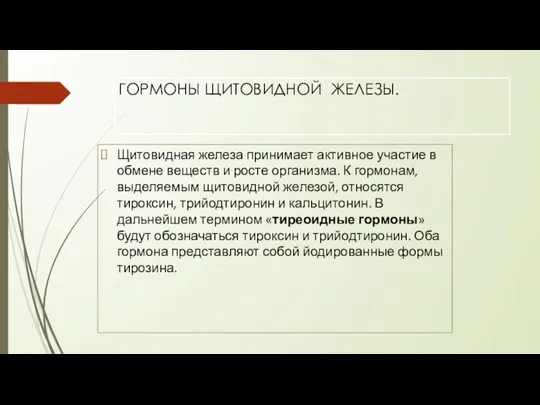 ГОРМОНЫ ЩИТОВИДНОЙ ЖЕЛЕЗЫ.

Щитовидная железа принимает активное участие в обмене веществ и росте организма. К гормонам, выделяемым щитовидной железой, относятся тироксин, трийодтиронин и кальцитонин. В дальнейшем термином «тиреоидные гормоны» будут обозначаться тироксин и трийодтиронин. Оба гормона представляют собой йодированные формы тирозина.